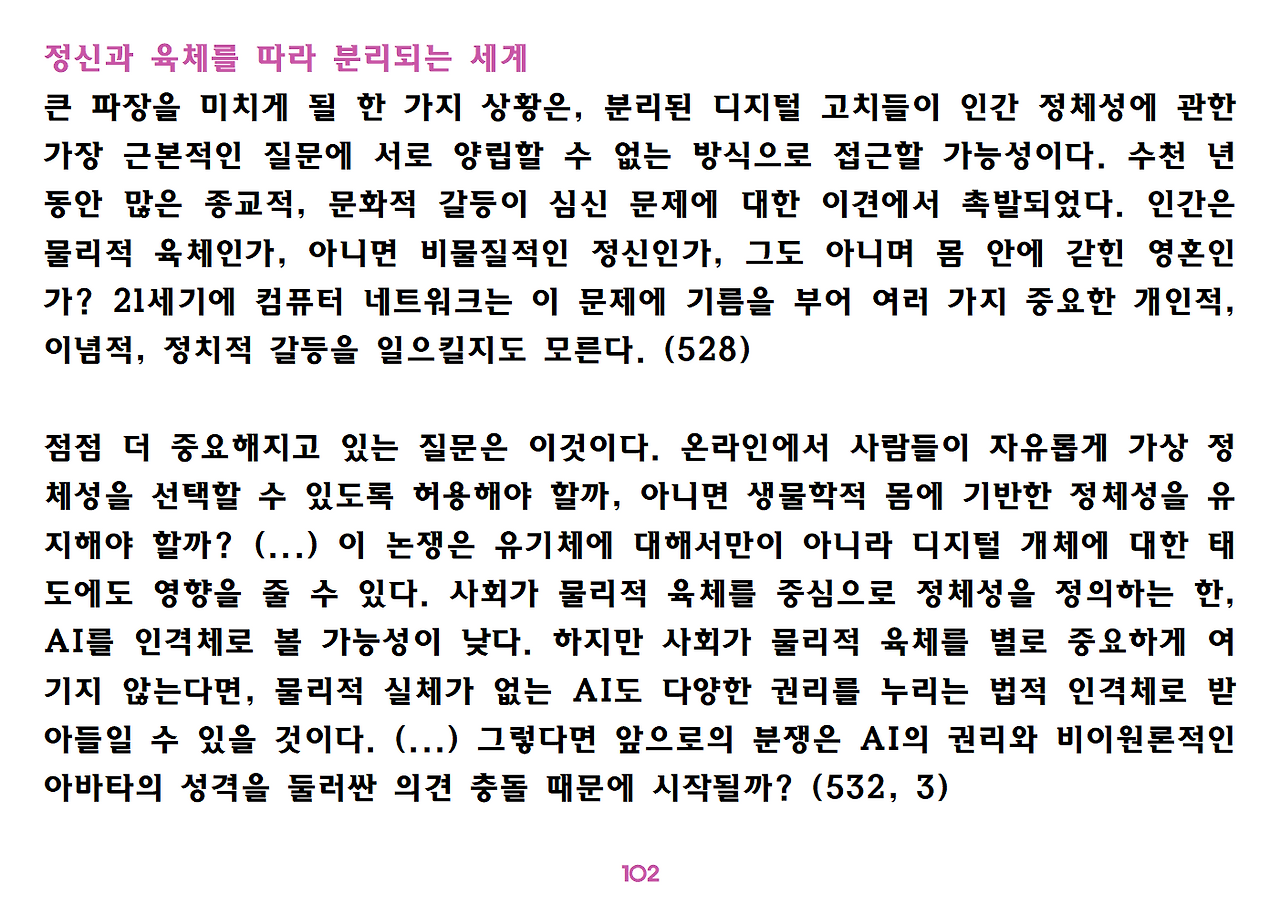 정신과 육체를 따라 분리되는 세계

큰 파장을 미치게 될 한 가지 상황은, 분리된 디지털 고치들이 인간 정체성에 관한 가장 근본적인 질문에 서로 양립할 수 없는 방식으로 접근할 가능성이다. 수천 년 동안 많은 종교적, 문화적 갈등이 심신 문제에 대한 이견에서 촉발되었다. 인간은 물리적 육체인가, 아니면 비물질적인 정신인가, 그도 아니며 몸 안에 갇힌 영혼인가? 21세기에 컴퓨터 네트워크는 이 문제에 기름을 부어 여러 가지 중요한 개인적, 이념적, 정치적 갈등을 일으킬지도 모른다. (528)

점점 더 중요해지고 있는 질문은 이것이다. 온라인에서 사람들이 자유롭게 가상 정체성을 선택할 수 있도록 허용해야 할까, 아니면 생물학적 몸에 기반한 정체성을 유지해야 할까? (...) 이 논쟁은 유기체에 대해서만이 아니라 디지털 개체에 대한 태도에도 영향을 줄 수 있다. 사회가 물리적 육체를 중심으로 정체성을 정의하는 한, AI를 인격체로 볼 가능성이 낮다. 하지만 사회가 물리적 육체를 별로 중요하게 여기지 않는다면, 물리적 실체가 없는 AI도 다양한 권리를 누리는 법적 인격체로 받아들일 수 있을 것이다. (...) 그렇다면 앞으로의 분쟁은 AI의 권리와 비이원론적인 아바타의 성격을 둘러싼 의견 충돌 때문에 시작될까? (532, 3)

102